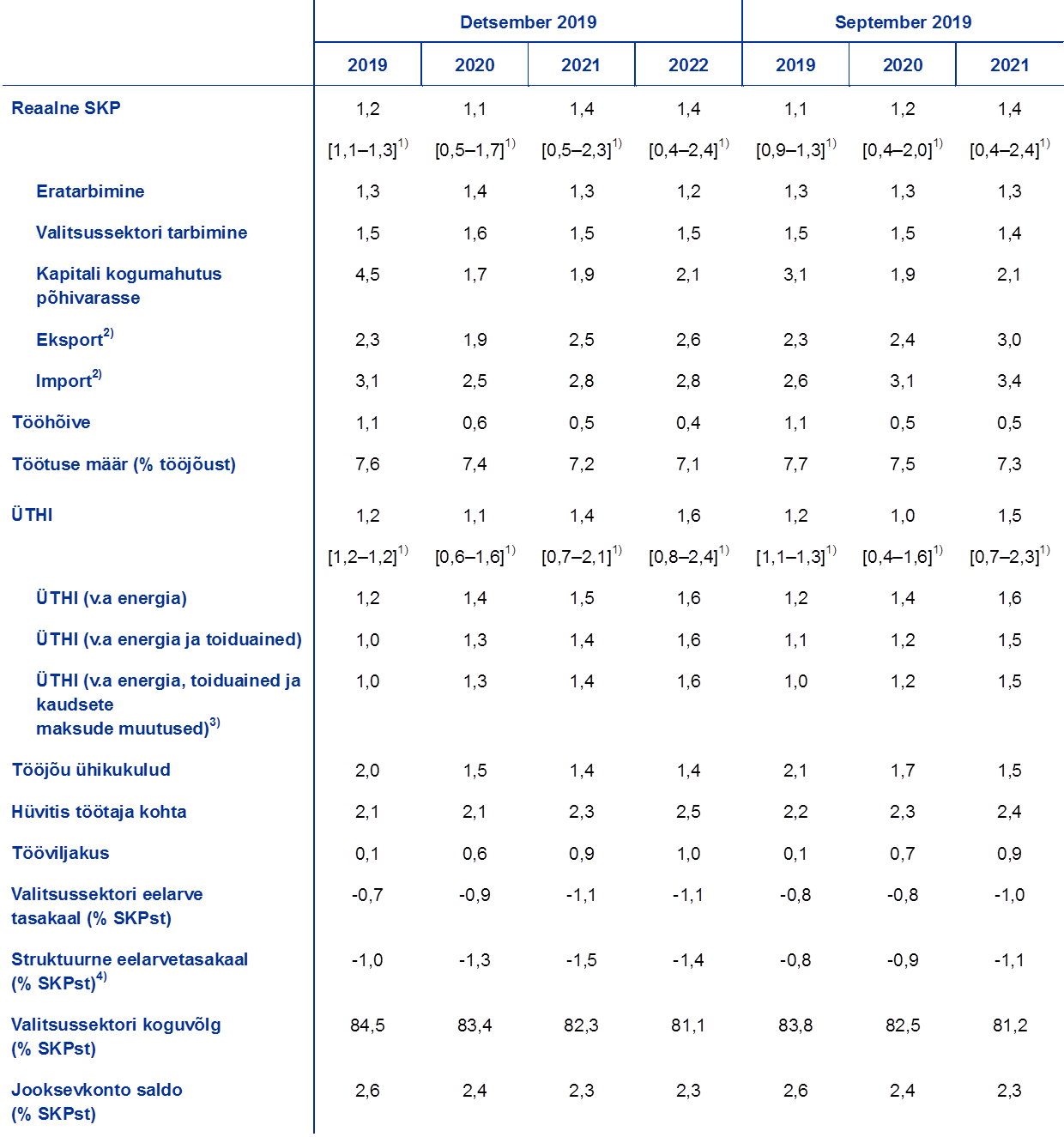 |  | Detsember 2019 | | | | September 2019 | | |
|---|---|---|---|---|---|---|---|
|  | 2019 | 2020 | 2021 | 2022 | 2019 | 2020 | 2021 |
| Reaalne SKP | 1,2 | 1,1 | 1,4 | 1,4 | 1,1 | 1,2 | 1,4 |
|  | $[1,1–1,3]^{1)}$ | $[0,5–1,7]^{1)}$ | $[0,5–2,3]^{1)}$ | $[0,4–2,4]^{1)}$ | $[0,9–1,3]^{1)}$ | $[0,4–2,0]^{1)}$ | $[0,4–2,4]^{1)}$ |
| Eratarbimine | 1,3 | 1,4 | 1,3 | 1,2 | 1,3 | 1,3 | 1,3 |
| Valitsussektori tarbimine | 1,5 | 1,6 | 1,5 | 1,5 | 1,5 | 1,5 | 1,4 |
| Kapitali kogumahutus põhivarasse | 4,5 | 1,7 | 1,9 | 2,1 | 3,1 | 1,9 | 2,1 |
| Eksport$^{2)}$ | 2,3 | 1,9 | 2,5 | 2,6 | 2,3 | 2,4 | 3,0 |
| Import$^{2)}$ | 3,1 | 2,5 | 2,8 | 2,8 | 2,6 | 3,1 | 3,4 |
| Tööhõive | 1,1 | 0,6 | 0,5 | 0,4 | 1,1 | 0,5 | 0,5 |
| Töötuse määr (% tööjõust) | 7,6 | 7,4 | 7,2 | 7,1 | 7,7 | 7,5 | 7,3 |
| ÜTHI | 1,2 | 1,1 | 1,4 | 1,6 | 1,2 | 1,0 | 1,5 |
|  | $[1,2–1,2]^{1)}$ | $[0,6–1,6]^{1)}$ | $[0,7–2,1]^{1)}$ | $[0,8–2,4]^{1)}$ | $[1,1–1,3]^{1)}$ | $[0,4–1,6]^{1)}$ | $[0,7–2,3]^{1)}$ |
| ÜTHI (v.a energia) | 1,2 | 1,4 | 1,5 | 1,6 | 1,2 | 1,4 | 1,6 |
| ÜTHI (v.a energia ja toiduained) | 1,0 | 1,3 | 1,4 | 1,6 | 1,1 | 1,2 | 1,5 |
| ÜTHI (v.a energia, toiduained ja kaudsete maksude muutused)$^{3)}$ | 1,0 | 1,3 | 1,4 | 1,6 | 1,0 | 1,2 | 1,5 |
| Tööjõu ühikukulud | 2,0 | 1,5 | 1,4 | 1,4 | 2,1 | 1,7 | 1,5 |
| Hüvitis töötaja kohta | 2,1 | 2,1 | 2,3 | 2,5 | 2,2 | 2,3 | 2,4 |
| Tööviljakus | 0,1 | 0,6 | 0,9 | 1,0 | 0,1 | 0,7 | 0,9 |
| Valitsussektori eelarve tasakaal (% SKPst) | -0,7 | -0,9 | -1,1 | -1,1 | -0,8 | -0,8 | -1,0 |
| Struktuurne eelarvetasakaal (% SKPst)$^{4)}$ | -1,0 | -1,3 | -1,5 | -1,4 | -0,8 | -0,9 | -1,1 |
| Valitsussektori koguvõlg (% SKPst) | 84,5 | 83,4 | 82,3 | 81,1 | 83,8 | 82,5 | 81,2 |
| Jooksevkonto saldo (% SKPst) | 2,6 | 2,4 | 2,3 | 2,3 | 2,6 | 2,4 | 2,3 |